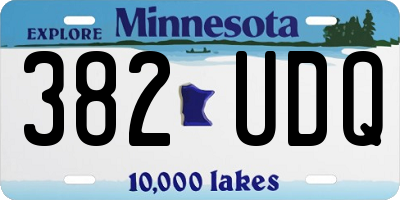 EXPLORE Minnesota

382 UDQ

10,000 lakes